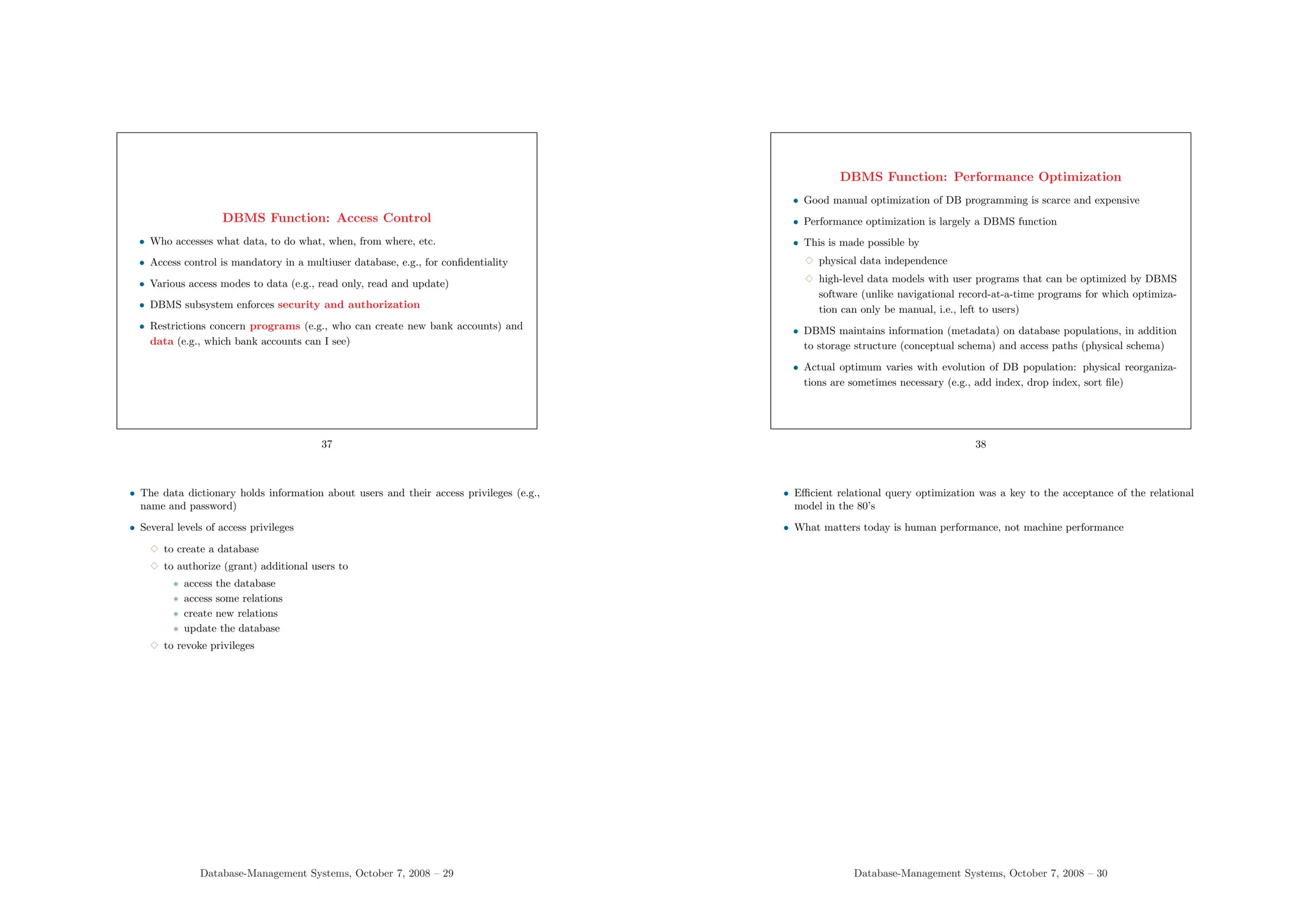 DBMS Function: Access Control

• Who accesses what data, to do what, when, from where, etc.

• Access control is mandatory in a multiuser database, e.g., for confidentiality

• Various access modes to data (e.g., read only, read and update)

• DBMS subsystem enforces security and authorization

• Restrictions concern programs (e.g., who can create new bank accounts) and data (e.g., which bank accounts can I see)

37

• The data dictionary holds information about users and their access privileges (e.g., name and password)

• Several levels of access privileges

◇ to create a database

◇ to authorize (grant) additional users to

∗ access the database
∗ access some relations
∗ create new relations
∗ update the database

◇ to revoke privileges

Database-Management Systems, October 7, 2008 – 29

DBMS Function: Performance Optimization

• Good manual optimization of DB programming is scarce and expensive

• Performance optimization is largely a DBMS function

• This is made possible by

◇ physical data independence

◇ high-level data models with user programs that can be optimized by DBMS software (unlike navigational record-at-a-time programs for which optimization can only be manual, i.e., left to users)

• DBMS maintains information (metadata) on database populations, in addition to storage structure (conceptual schema) and access paths (physical schema)

• Actual optimum varies with evolution of DB population: physical reorganizations are sometimes necessary (e.g., add index, drop index, sort file)

38

• Efficient relational query optimization was a key to the acceptance of the relational model in the 80's

• What matters today is human performance, not machine performance

Database-Management Systems, October 7, 2008 – 30